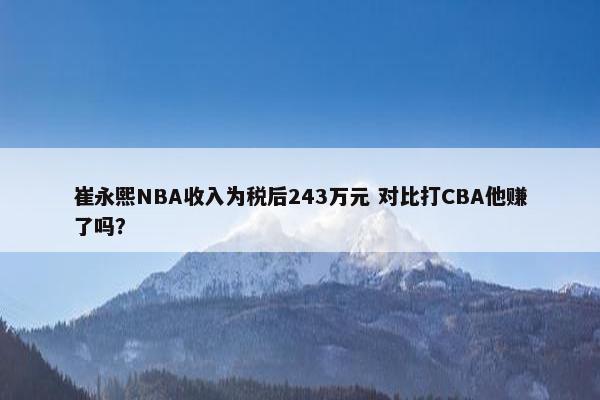 崔永熙NBA收入为税后243万元 对比打CBA他赚了吗?